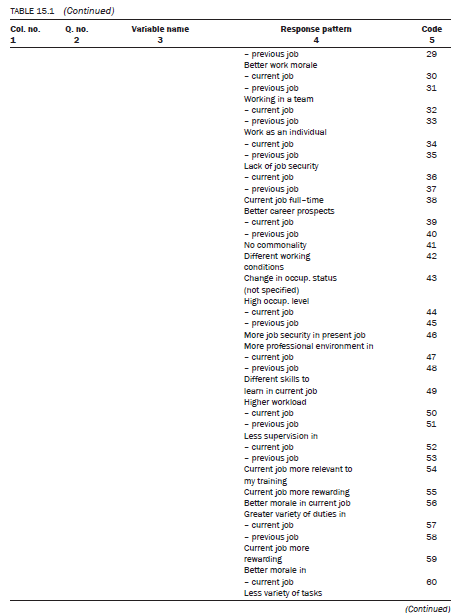 TABLE 15.1 (Continued)

| Col. no. 1 | Q. no. 2 | Variable name 3 | Response pattern 4 | Code 5 |
|---|---|---|---|---|
| | | | – previous job | 29 |
| | | | Better work morale | |
| | | | – current job | 30 |
| | | | – previous job | 31 |
| | | | Working in a team | |
| | | | – current job | 32 |
| | | | – previous job | 33 |
| | | | Work as an individual | |
| | | | – current job | 34 |
| | | | – previous job | 35 |
| | | | Lack of job security | |
| | | | – current job | 36 |
| | | | – previous job | 37 |
| | | | Current job full–time | 38 |
| | | | Better career prospects | |
| | | | – current job | 39 |
| | | | – previous job | 40 |
| | | | No commonality | 41 |
| | | | Different working conditions | 42 |
| | | | Change in occup. status (not specified) | 43 |
| | | | High occup. level | |
| | | | – current job | 44 |
| | | | – previous job | 45 |
| | | | More job security in present job | 46 |
| | | | More professional environment in | |
| | | | – current job | 47 |
| | | | – previous job | 48 |
| | | | Different skills to learn in current job | 49 |
| | | | Higher workload | |
| | | | – current job | 50 |
| | | | – previous job | 51 |
| | | | Less supervision in | |
| | | | – current job | 52 |
| | | | – previous job | 53 |
| | | | Current job more relevant to my training | 54 |
| | | | Current job more rewarding | 55 |
| | | | Better morale in current job | 56 |
| | | | Greater variety of duties in | |
| | | | – current job | 57 |
| | | | – previous job | 58 |
| | | | Current job more rewarding | 59 |
| | | | Better morale in | |
| | | | – current job | 60 |
| | | | Less variety of tasks | |

(Continued)